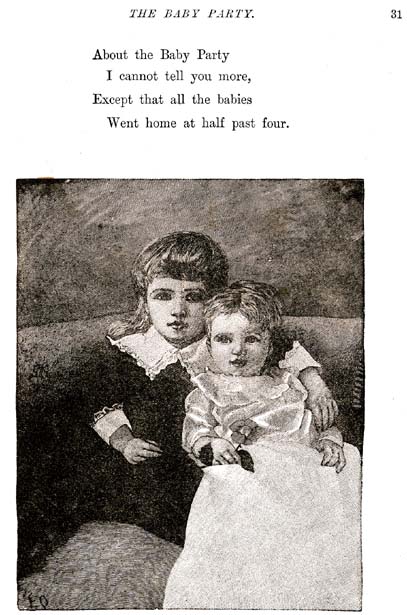 THE BABY PARTY. 31

About the Baby Party
I cannot tell you more,
Except that all the babies
Went home at half past four.